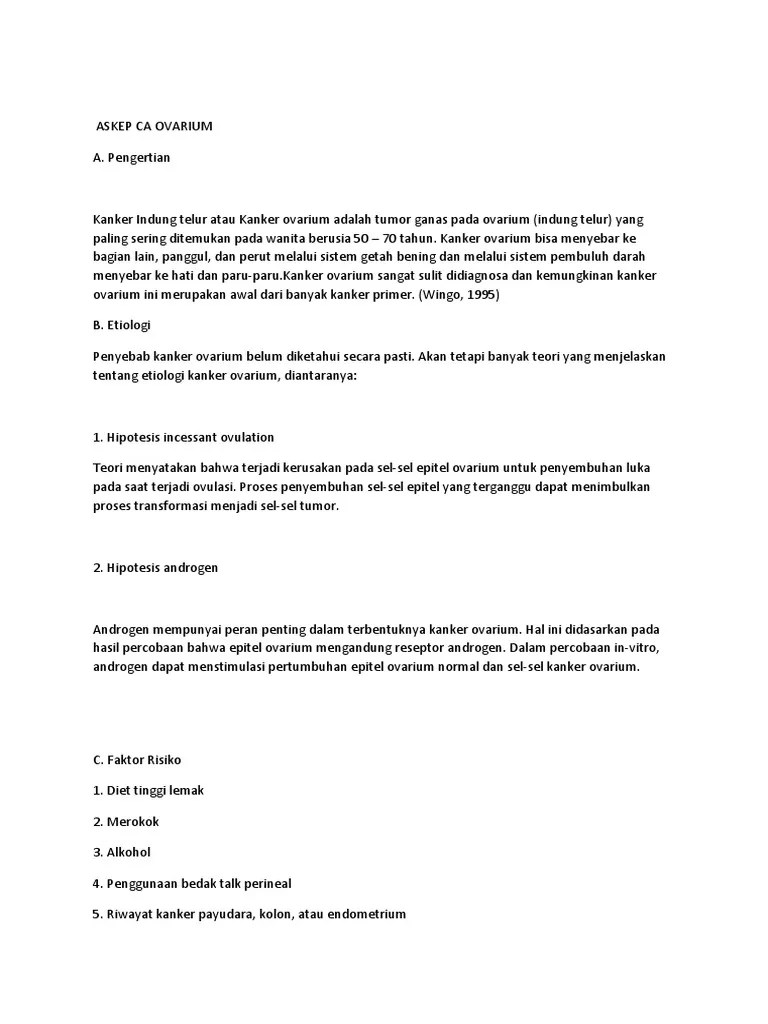 ASKEP CA OVARIUM

A. Pengertian

Kanker Indung telur atau Kanker ovarium adalah tumor ganas pada ovarium (indung telur) yang paling sering ditemukan pada wanita berusia 50 – 70 tahun. Kanker ovarium bisa menyebar ke bagian lain, panggul, dan perut melalui sistem getah bening dan melalui sistem pembuluh darah menyebar ke hati dan paru-paru.Kanker ovarium sangat sulit didiagnosa dan kemungkinan kanker ovarium ini merupakan awal dari banyak kanker primer. (Wingo, 1995)

B. Etiologi

Penyebab kanker ovarium belum diketahui secara pasti. Akan tetapi banyak teori yang menjelaskan tentang etiologi kanker ovarium, diantaranya:

1. Hipotesis incessant ovulation

Teori menyatakan bahwa terjadi kerusakan pada sel-sel epitel ovarium untuk penyembuhan luka pada saat terjadi ovulasi. Proses penyembuhan sel-sel epitel yang terganggu dapat menimbulkan proses transformasi menjadi sel-sel tumor.

2. Hipotesis androgen

Androgen mempunyai peran penting dalam terbentuknya kanker ovarium. Hal ini didasarkan pada hasil percobaan bahwa epitel ovarium mengandung reseptor androgen. Dalam percobaan in-vitro, androgen dapat menstimulasi pertumbuhan epitel ovarium normal dan sel-sel kanker ovarium.

C. Faktor Risiko

1. Diet tinggi lemak

2. Merokok

3. Alkohol

4. Penggunaan bedak talk perineal

5. Riwayat kanker payudara, kolon, atau endometrium